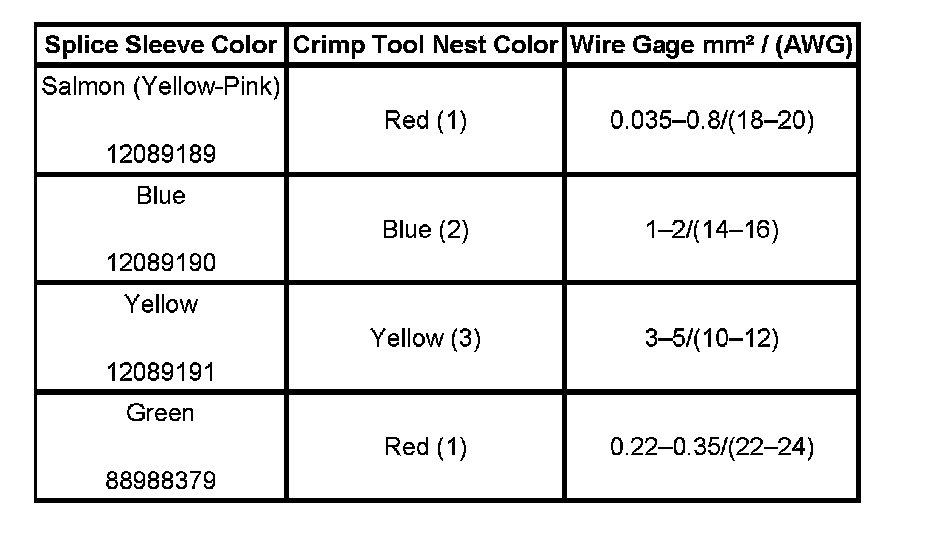 | Splice Sleeve Color | Crimp Tool Nest Color | Wire Gage mm² / (AWG) |
|---|---|---|
| Salmon (Yellow-Pink) 12089189 | Red (1) | 0.035–0.8/(18–20) |
| Blue 12089190 | Blue (2) | 1–2/(14–16) |
| Yellow 12089191 | Yellow (3) | 3–5/(10–12) |
| Green 88988379 | Red (1) | 0.22–0.35/(22–24) |